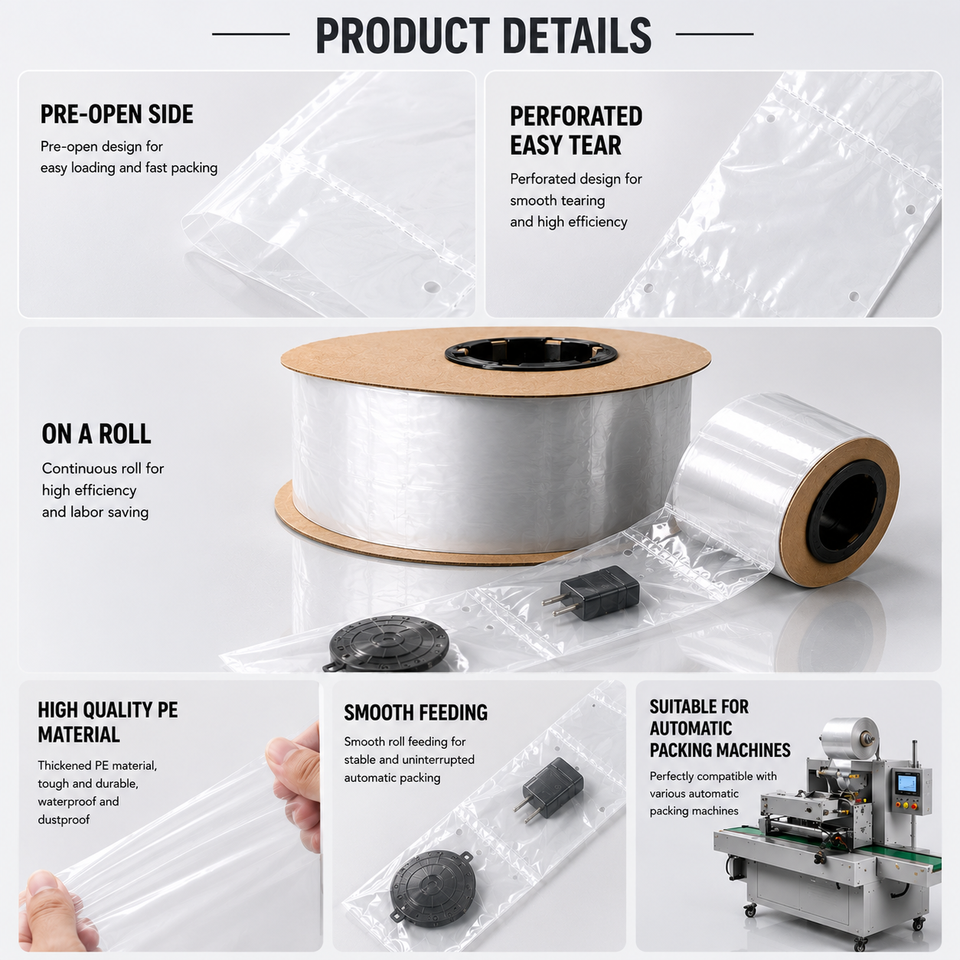 PRODUCT DETAILS

PRE-OPEN SIDE

Pre-open design for easy loading and fast packing

PERFORATED EASY TEAR

Perforated design for smooth tearing and high efficiency

ON A ROLL

Continuous roll for high efficiency and labor saving

HIGH QUALITY PE MATERIAL

Thickened PE material, tough and durable, waterproof and dustproof

SMOOTH FEEDING

Smooth roll feeding for stable and uninterrupted automatic packing

SUITABLE FOR AUTOMATIC PACKING MACHINES

Perfectly compatible with various automatic packing machines